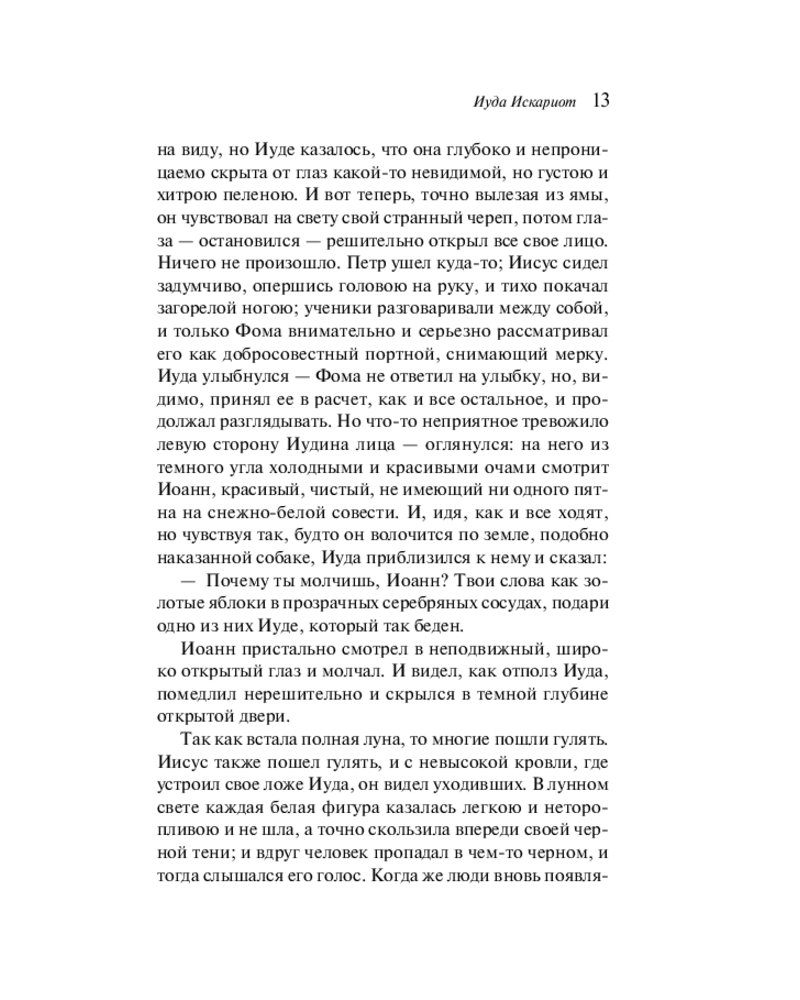 Иуда Искариот 13

на виду, но Иуде казалось, что она глубоко и непроницаемо скрыта от глаз какой-то невидимой, но густою и хитрою пеленою. И вот теперь, точно вылезая из ямы, он чувствовал на свету свой странный череп, потом глаза — остановился — решительно открыл все свое лицо. Ничего не произошло. Петр ушел куда-то; Иисус сидел задумчиво, опершись головою на руку, и тихо покачал загорелой ногою; ученики разговаривали между собой, и только Фома внимательно и серьезно рассматривал его как добросовестный портной, снимающий мерку. Иуда улыбнулся — Фома не ответил на улыбку, но, видимо, принял ее в расчет, как и все остальное, и продолжал разглядывать. Но что-то неприятное тревожило левую сторону Иудина лица — оглянулся: на него из темного угла холодными и красивыми очами смотрит Иоанн, красивый, чистый, не имеющий ни одного пятна на снежно-белой совести. И, идя, как и все ходят, но чувствуя так, будто он волочится по земле, подобно наказанной собаке, Иуда приблизился к нему и сказал:

— Почему ты молчишь, Иоанн? Твои слова как золотые яблоки в прозрачных серебряных сосудах, подари одно из них Иуде, который так беден.

Иоанн пристально смотрел в неподвижный, широко открытый глаз и молчал. И видел, как отполз Иуда, помедлил нерешительно и скрылся в темной глубине открытой двери.

Так как встала полная луна, то многие пошли гулять. Иисус также пошел гулять, и с невысокой кровли, где устроил свое ложе Иуда, он видел уходивших. В лунном свете каждая белая фигура казалась легкою и неторопливою и не шла, а точно скользила впереди своей черной тени; и вдруг человек пропадал в чем-то черном, и тогда слышался его голос. Когда же люди вновь появля-